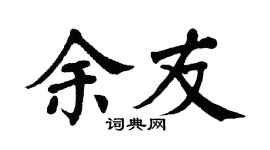 余友

词典网